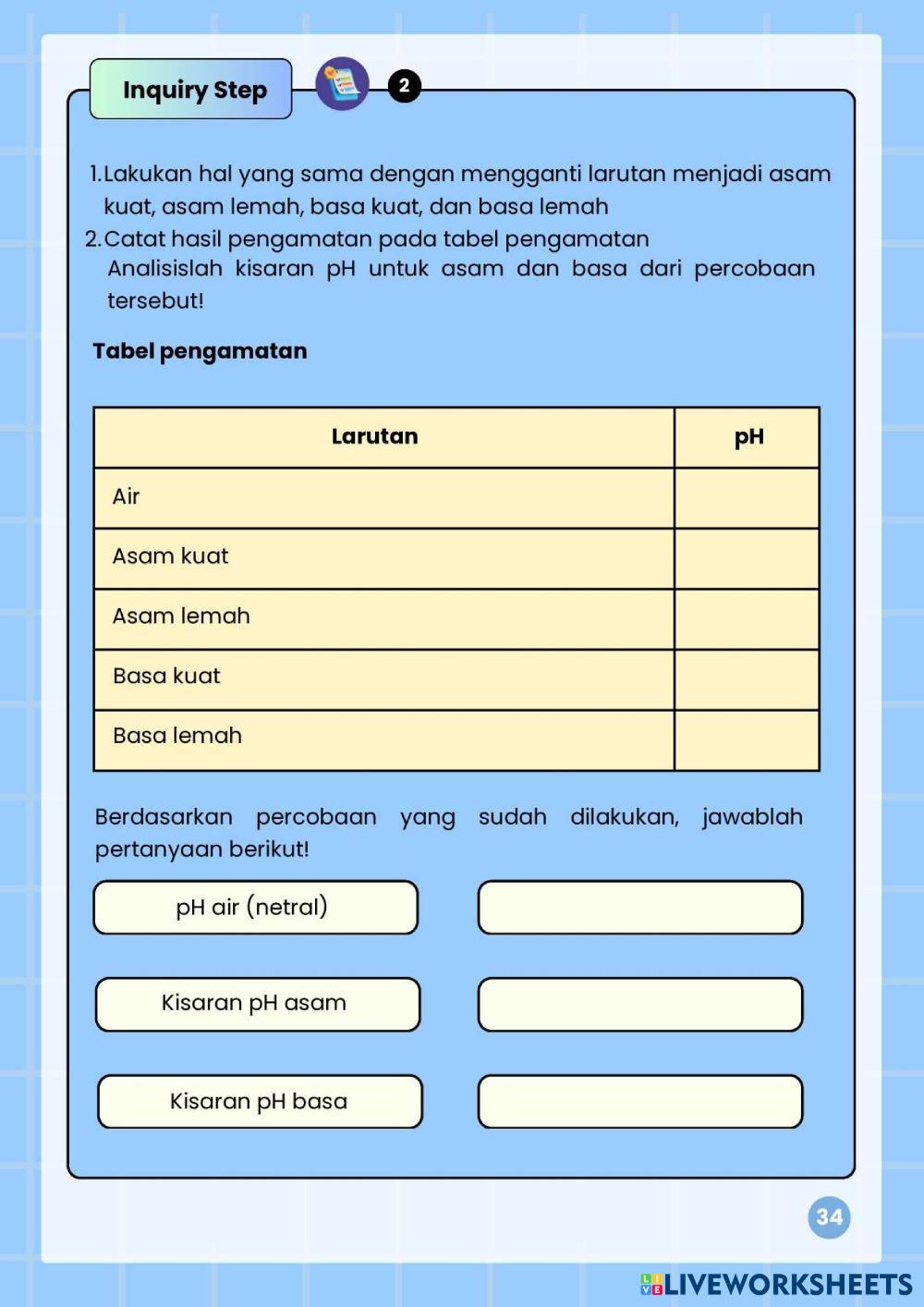 Inquiry Step

2

1. Lakukan hal yang sama dengan mengganti larutan menjadi asam kuat, asam lemah, basa kuat, dan basa lemah
2. Catat hasil pengamatan pada tabel pengamatan
Analisislah kisaran pH untuk asam dan basa dari percobaan tersebut!

Tabel pengamatan

| Larutan | pH |
|---|---|
| Air | |
| Asam kuat | |
| Asam lemah | |
| Basa kuat | |
| Basa lemah | |

Berdasarkan percobaan yang sudah dilakukan, jawablah pertanyaan berikut!

pH air (netral)

Kisaran pH asam

Kisaran pH basa

34

LIVEWORKSHEETS